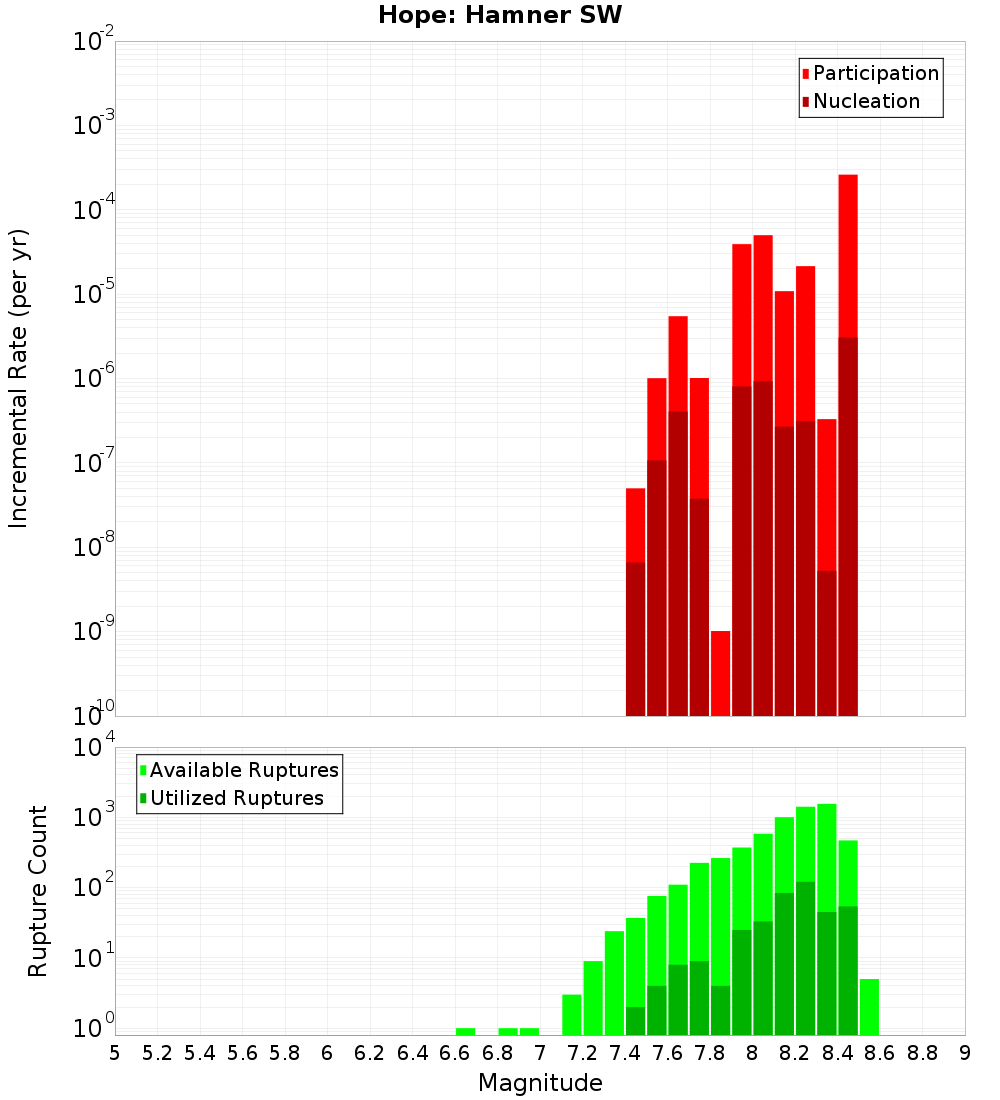 Hope: Hamner SW

Participation
Nucleation

Incremental Rate (per yr)

$10^{-2}$
$10^{-3}$
$10^{-4}$
$10^{-5}$
$10^{-6}$
$10^{-7}$
$10^{-8}$
$10^{-9}$
$10^{-10}$

Available Ruptures
Utilized Ruptures

Rupture Count

$10^{4}$
$10^{3}$
$10^{2}$
$10^{1}$
$10^{0}$

5 5.2 5.4 5.6 5.8 6 6.2 6.4 6.6 6.8 7 7.2 7.4 7.6 7.8 8 8.2 8.4 8.6 8.8 9

Magnitude